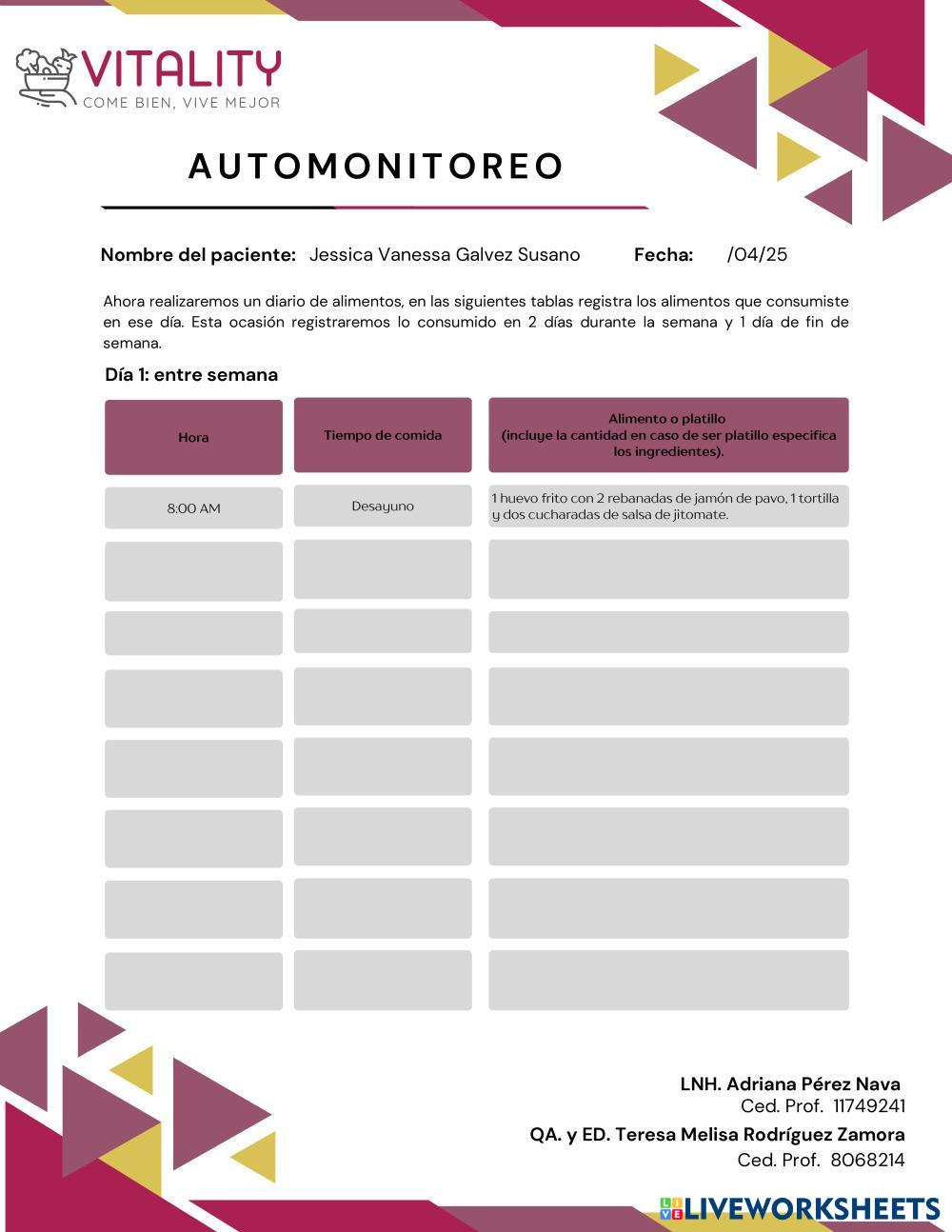 VITALITY
COME BIEN, VIVE MEJOR

AUTOMONITOREO

Nombre del paciente: Jessica Vanessa Galvez Susano Fecha: /04/25

Ahora realizaremos un diario de alimentos, en las siguientes tablas registra los alimentos que consumiste en ese día. Esta ocasión registraremos lo consumido en 2 días durante la semana y 1 día de fin de semana.

Día 1: entre semana

| Hora | Tiempo de comida | Alimento o platillo (incluye la cantidad en caso de ser platillo especifica los ingredientes). |
|---|---|---|
| 8:00 AM | Desayuno | 1 huevo frito con 2 rebanadas de jamón de pavo, 1 tortilla y dos cucharadas de salsa de jitomate. |
| | | |
| | | |
| | | |
| | | |
| | | |
| | | |
| | | |

LNH. Adriana Pérez Nava
Ced. Prof. 11749241
QA. y ED. Teresa Melisa Rodríguez Zamora
Ced. Prof. 8068214

LIVEWORKSHEETS